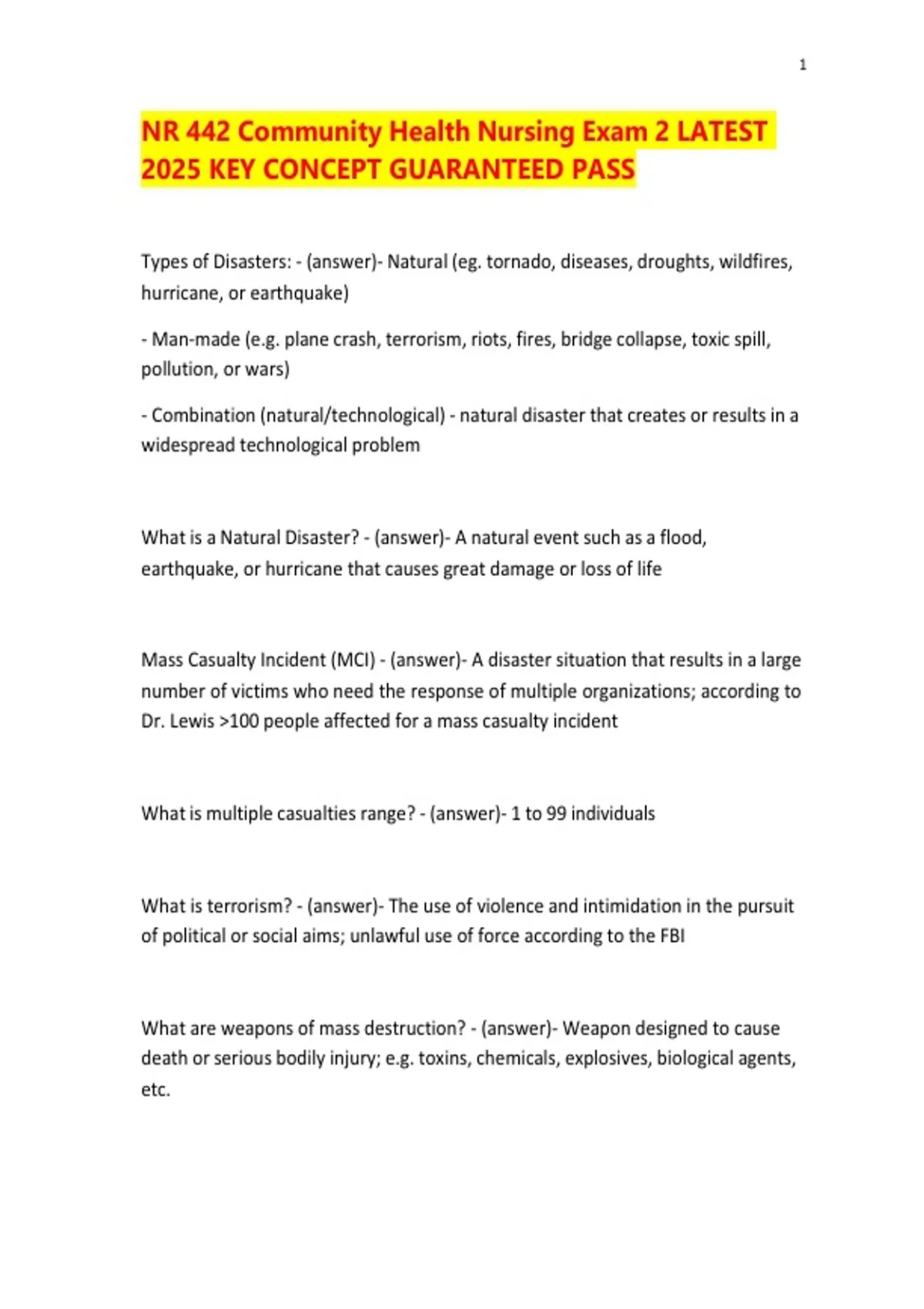 1

NR 442 Community Health Nursing Exam 2 LATEST 2025 KEY CONCEPT GUARANTEED PASS

Types of Disasters: - (answer)- Natural (eg. tornado, diseases, droughts, wildfires, hurricane, or earthquake)

- Man-made (e.g. plane crash, terrorism, riots, fires, bridge collapse, toxic spill, pollution, or wars)

- Combination (natural/technological) - natural disaster that creates or results in a widespread technological problem

What is a Natural Disaster? - (answer)- A natural event such as a flood, earthquake, or hurricane that causes great damage or loss of life

Mass Casualty Incident (MCI) - (answer)- A disaster situation that results in a large number of victims who need the response of multiple organizations; according to Dr. Lewis >100 people affected for a mass casualty incident

What is multiple casualties range? - (answer)- 1 to 99 individuals

What is terrorism? - (answer)- The use of violence and intimidation in the pursuit of political or social aims; unlawful use of force according to the FBI

What are weapons of mass destruction? - (answer)- Weapon designed to cause death or serious bodily injury; e.g. toxins, chemicals, explosives, biological agents, etc.